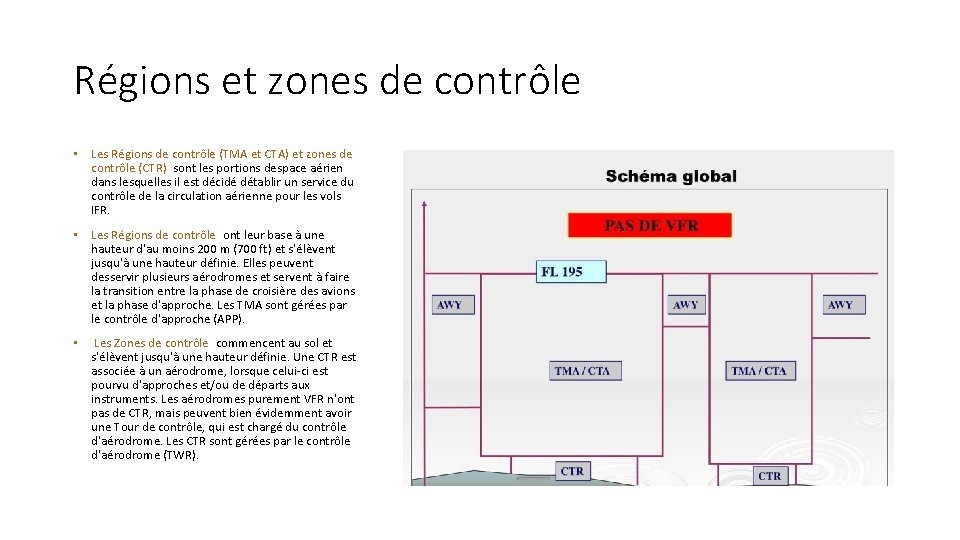 Régions et zones de contrôle

• Les Régions de contrôle (TMA et CTA) et zones de contrôle (CTR) sont les portions despace aérien dans lesquelles il est décidé détablir un service du contrôle de la circulation aérienne pour les vols IFR.

• Les Régions de contrôle ont leur base à une hauteur d'au moins 200 m (700 ft) et s'élèvent jusqu'à une hauteur définie. Elles peuvent desservir plusieurs aérodromes et servent à faire la transition entre la phase de croisière des avions et la phase d'approche. Les TMA sont gérées par le contrôle d'approche (APP).

• Les Zones de contrôle commencent au sol et s'élèvent jusqu'à une hauteur définie. Une CTR est associée à un aérodrome, lorsque celui-ci est pourvu d'approches et/ou de départs aux instruments. Les aérodromes purement VFR n'ont pas de CTR, mais peuvent bien évidemment avoir une Tour de contrôle, qui est chargé du contrôle d'aérodrome. Les CTR sont gérées par le contrôle d'aérodrome (TWR).

Schéma global

PAS DE VFR

FL 195

AWY

AWY

AWY

TMA / CTA

TMA / CTA

CTR

CTR